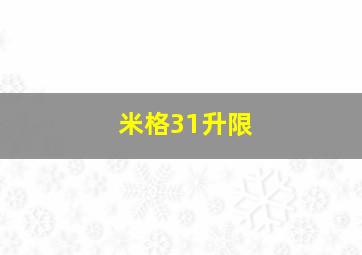 米格31升限